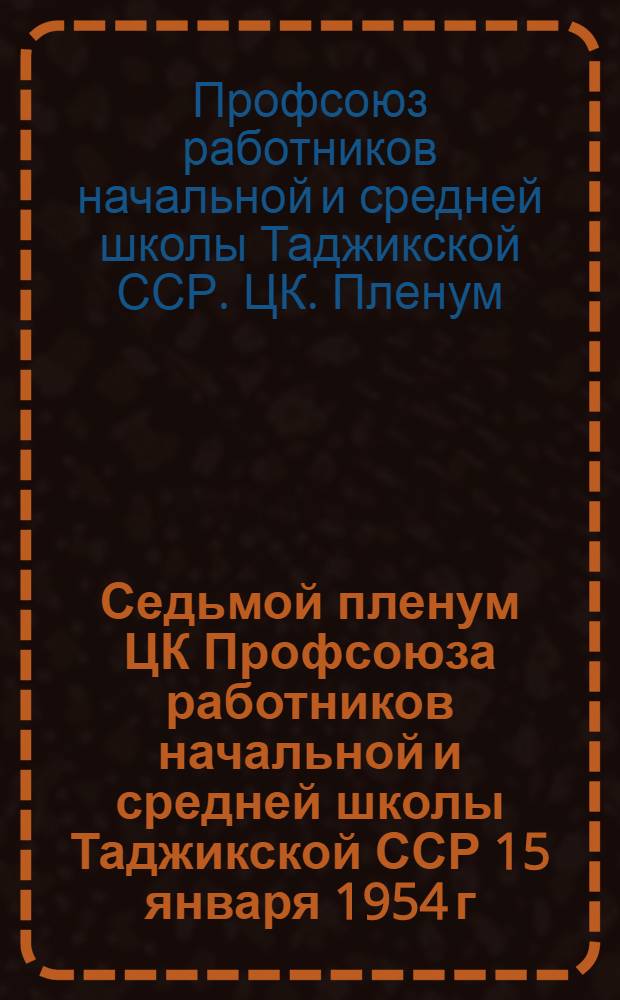 Профсоюз работников начальной и средней школы Таджикской ССР. ЦК. Пленум

Седьмой пленум ЦК Профсоюза работников начальной и средней школы Таджикской ССР 15 января 1954 г